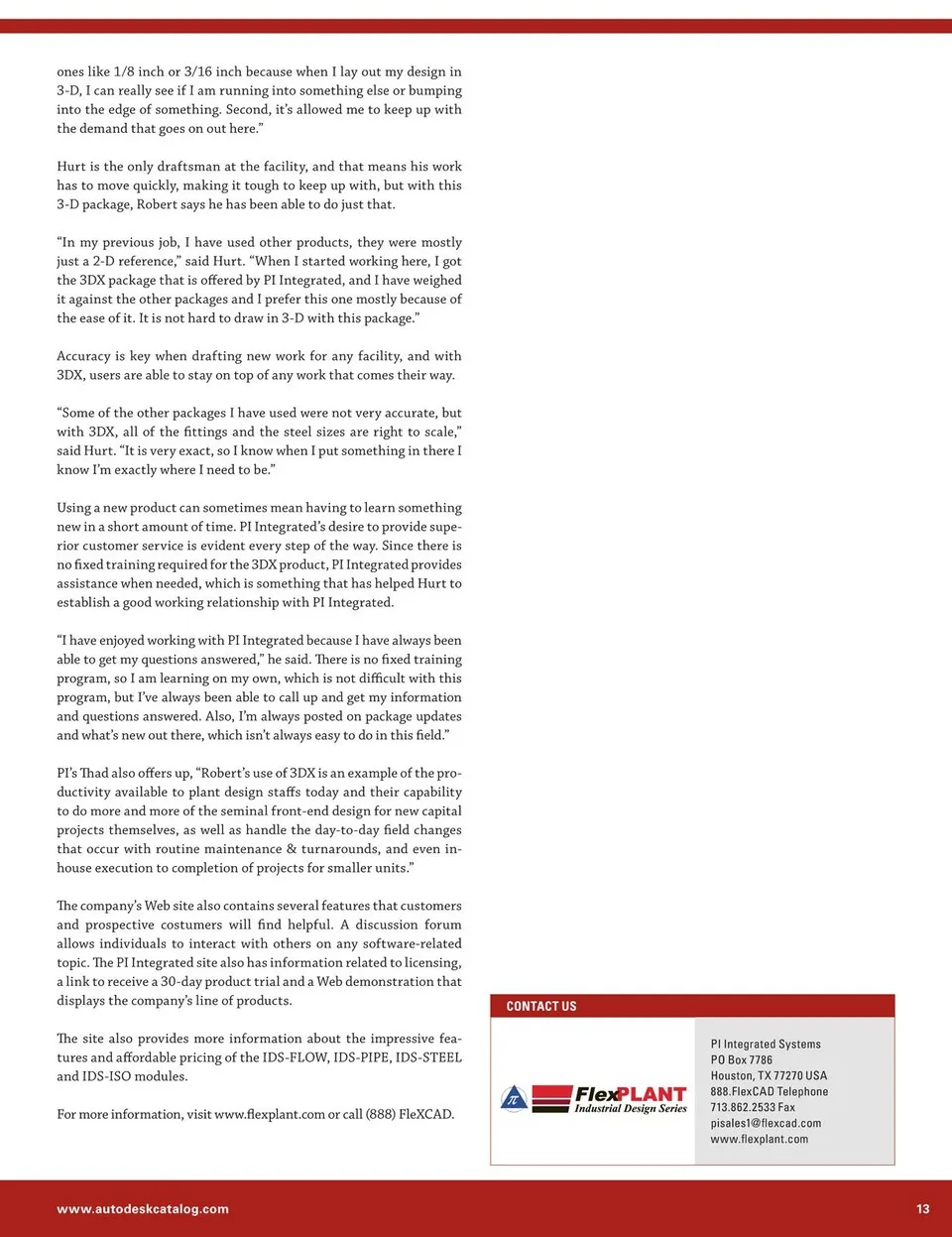 ones like 1/8 inch or 3/16 inch because when I lay out my design in 3-D, I can really see if I am running into something else or bumping into the edge of something. Second, it's allowed me to keep up with the demand that goes on out here."

Hurt is the only draftsman at the facility, and that means his work has to move quickly, making it tough to keep up with, but with this 3-D package, Robert says he has been able to do just that.

"In my previous job, I have used other products, they were mostly just a 2-D reference," said Hurt. "When I started working here, I got the 3DX package that is offered by PI Integrated, and I have weighed it against the other packages and I prefer this one mostly because of the ease of it. It is not hard to draw in 3-D with this package."

Accuracy is key when drafting new work for any facility, and with 3DX, users are able to stay on top of any work that comes their way.

"Some of the other packages I have used were not very accurate, but with 3DX, all of the fittings and the steel sizes are right to scale," said Hurt. "It is very exact, so I know when I put something in there I know I'm exactly where I need to be."

Using a new product can sometimes mean having to learn something new in a short amount of time. PI Integrated's desire to provide superior customer service is evident every step of the way. Since there is no fixed training required for the 3DX product, PI Integrated provides assistance when needed, which is something that has helped Hurt to establish a good working relationship with PI Integrated.

"I have enjoyed working with PI Integrated because I have always been able to get my questions answered," he said. There is no fixed training program, so I am learning on my own, which is not difficult with this program, but I've always been able to call up and get my information and questions answered. Also, I'm always posted on package updates and what's new out there, which isn't always easy to do in this field."

PI's Thad also offers up, "Robert's use of 3DX is an example of the productivity available to plant design staffs today and their capability to do more and more of the seminal front-end design for new capital projects themselves, as well as handle the day-to-day field changes that occur with routine maintenance & turnarounds, and even in-house execution to completion of projects for smaller units."

The company's Web site also contains several features that customers and prospective costumers will find helpful. A discussion forum allows individuals to interact with others on any software-related topic. The PI Integrated site also has information related to licensing, a link to receive a 30-day product trial and a Web demonstration that displays the company's line of products.

The site also provides more information about the impressive features and affordable pricing of the IDS-FLOW, IDS-PIPE, IDS-STEEL and IDS-ISO modules.

For more information, visit www.flexplant.com or call (888) FleXCAD.

CONTACT US

FlexPLANT
Industrial Design Series

PI Integrated Systems
PO Box 7786
Houston, TX 77270 USA
888.FlexCAD Telephone
713.862.2533 Fax
pisales1@flexcad.com
www.flexplant.com

www.autodeskcatalog.com

13